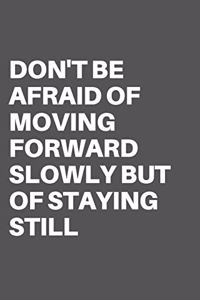 DON'T BE AFRAID OF MOVING FORWARD SLOWLY BUT OF STAYING STILL